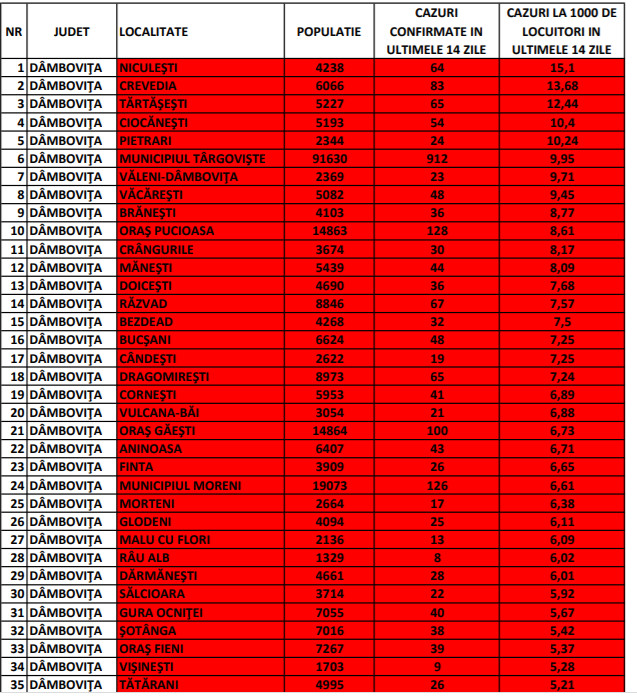 | NR | JUDET | LOCALITATE | POPULATIE | CAZURI CONFIRMATE IN ULTIMELE 14 ZILE | CAZURI LA 1000 DE LOCUITORI IN ULTIMELE 14 ZILE |
|---|---|---|---|---|---|
| 1 | DÂMBOVIȚA | NICULEȘTI | 4238 | 64 | 15,1 |
| 2 | DÂMBOVIȚA | CREVEDIA | 6066 | 83 | 13,68 |
| 3 | DÂMBOVIȚA | TĂRTĂȘEȘTI | 5227 | 65 | 12,44 |
| 4 | DÂMBOVIȚA | CIOCĂNEȘTI | 5193 | 54 | 10,4 |
| 5 | DÂMBOVIȚA | PIETRARI | 2344 | 24 | 10,24 |
| 6 | DÂMBOVIȚA | MUNICIPIUL TÂRGOVIȘTE | 91630 | 912 | 9,95 |
| 7 | DÂMBOVIȚA | VĂLENI-DÂMBOVIȚA | 2369 | 23 | 9,71 |
| 8 | DÂMBOVIȚA | VĂCĂREȘTI | 5082 | 48 | 9,45 |
| 9 | DÂMBOVIȚA | BRĂNEȘTI | 4103 | 36 | 8,77 |
| 10 | DÂMBOVIȚA | ORAȘ PUCIOASA | 14863 | 128 | 8,61 |
| 11 | DÂMBOVIȚA | CRÂNGURILE | 3674 | 30 | 8,17 |
| 12 | DÂMBOVIȚA | MĂNEȘTI | 5439 | 44 | 8,09 |
| 13 | DÂMBOVIȚA | DOICEȘTI | 4690 | 36 | 7,68 |
| 14 | DÂMBOVIȚA | RĂZVAD | 8846 | 67 | 7,57 |
| 15 | DÂMBOVIȚA | BEZDEAD | 4268 | 32 | 7,5 |
| 16 | DÂMBOVIȚA | BUCȘANI | 6624 | 48 | 7,25 |
| 17 | DÂMBOVIȚA | CÂNDEȘTI | 2622 | 19 | 7,25 |
| 18 | DÂMBOVIȚA | DRAGOMIREȘTI | 8973 | 65 | 7,24 |
| 19 | DÂMBOVIȚA | CORNEȘTI | 5953 | 41 | 6,89 |
| 20 | DÂMBOVIȚA | VULCANA-BĂI | 3054 | 21 | 6,88 |
| 21 | DÂMBOVIȚA | ORAȘ GĂEȘTI | 14864 | 100 | 6,73 |
| 22 | DÂMBOVIȚA | ANINOASA | 6407 | 43 | 6,71 |
| 23 | DÂMBOVIȚA | FINTA | 3909 | 26 | 6,65 |
| 24 | DÂMBOVIȚA | MUNICIPIUL MORENI | 19073 | 126 | 6,61 |
| 25 | DÂMBOVIȚA | MORTENI | 2664 | 17 | 6,38 |
| 26 | DÂMBOVIȚA | GLODENI | 4094 | 25 | 6,11 |
| 27 | DÂMBOVIȚA | MALU CU FLORI | 2136 | 13 | 6,09 |
| 28 | DÂMBOVIȚA | RÂU ALB | 1329 | 8 | 6,02 |
| 29 | DÂMBOVIȚA | DĂRMĂNEȘTI | 4661 | 28 | 6,01 |
| 30 | DÂMBOVIȚA | SĂLCIOARA | 3714 | 22 | 5,92 |
| 31 | DÂMBOVIȚA | GURA OCNIȚEI | 7055 | 40 | 5,67 |
| 32 | DÂMBOVIȚA | ȘOTÂNGA | 7016 | 38 | 5,42 |
| 33 | DÂMBOVIȚA | ORAȘ FIENI | 7267 | 39 | 5,37 |
| 34 | DÂMBOVIȚA | VIȘINEȘTI | 1703 | 9 | 5,28 |
| 35 | DÂMBOVIȚA | TĂTĂRANI | 4995 | 26 | 5,21 |